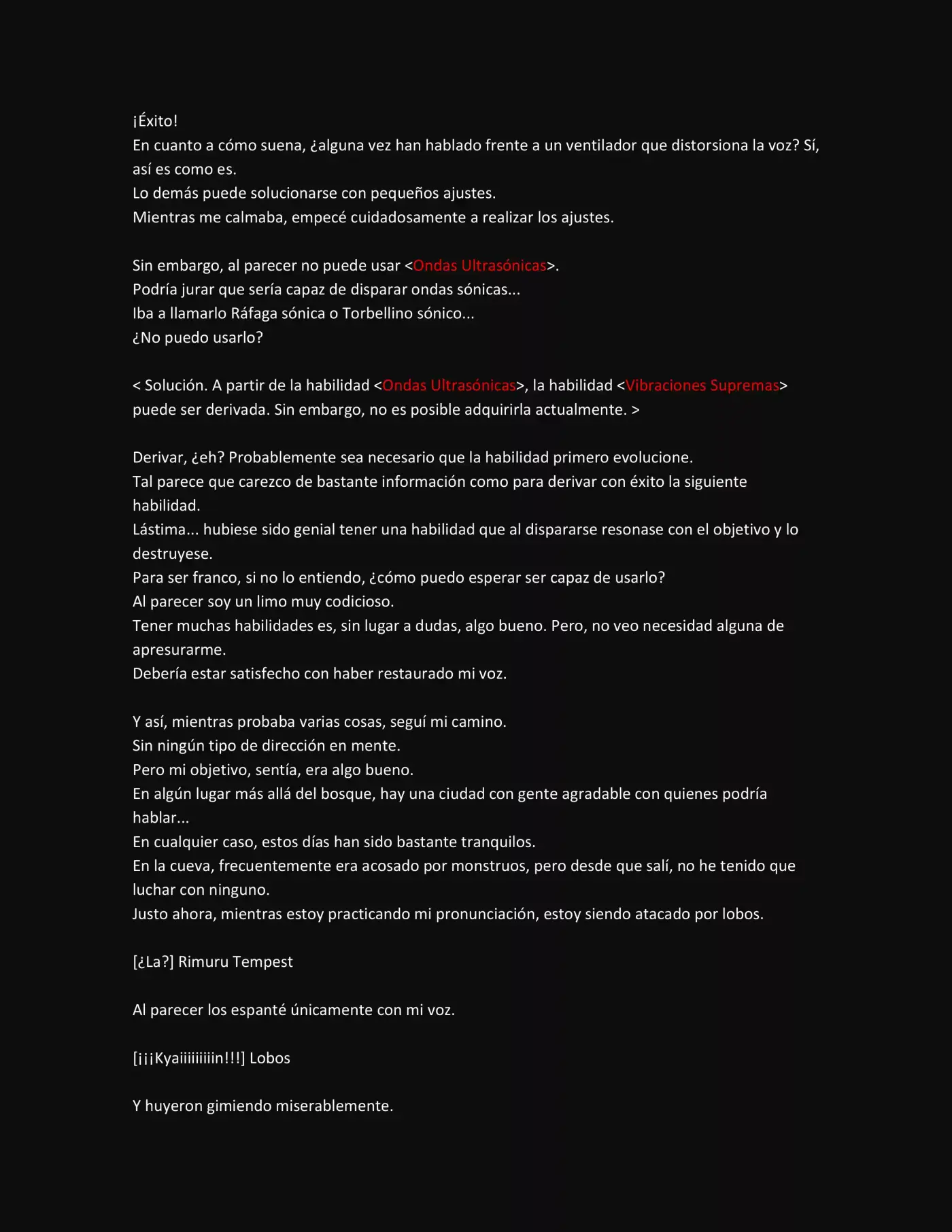 ¡Éxito!
En cuanto a cómo suena, ¿alguna vez han hablado frente a un ventilador que distorsiona la voz? Sí, así es como es.
Lo demás puede solucionarse con pequeños ajustes.
Mientras me calmaba, empecé cuidadosamente a realizar los ajustes.

Sin embargo, al parecer no puede usar <Ondas Ultrasónicas>.
Podría jurar que sería capaz de disparar ondas sónicas...
Iba a llamarlo Ráfaga sónica o Torbellino sónico...
¿No puedo usarlo?

< Solución. A partir de la habilidad <Ondas Ultrasónicas>, la habilidad <Vibraciones Supremas> puede ser derivada. Sin embargo, no es posible adquirirla actualmente. >

Derivar, ¿eh? Probablemente sea necesario que la habilidad primero evolucione.
Tal parece que carezco de bastante información como para derivar con éxito la siguiente habilidad.
Lástima... hubiese sido genial tener una habilidad que al dispararse resonase con el objetivo y lo destruyese.
Para ser franco, si no lo entiendo, ¿cómo puedo esperar ser capaz de usarlo?
Al parecer soy un limo muy codicioso.
Tener muchas habilidades es, sin lugar a dudas, algo bueno. Pero, no veo necesidad alguna de apresurarme.
Debería estar satisfecho con haber restaurado mi voz.

Y así, mientras probaba varias cosas, seguí mi camino.
Sin ningún tipo de dirección en mente.
Pero mi objetivo, sentía, era algo bueno.
En algún lugar más allá del bosque, hay una ciudad con gente agradable con quienes podría hablar...
En cualquier caso, estos días han sido bastante tranquilos.
En la cueva, frecuentemente era acosado por monstruos, pero desde que salí, no he tenido que luchar con ninguno.
Justo ahora, mientras estoy practicando mi pronunciación, estoy siendo atacado por lobos.

[¿La?] Rimuru Tempest

Al parecer los espanté únicamente con mi voz.

[¡¡¡Kyaiiiiiiiiin!!!] Lobos

Y huyeron gimiendo miserablemente.